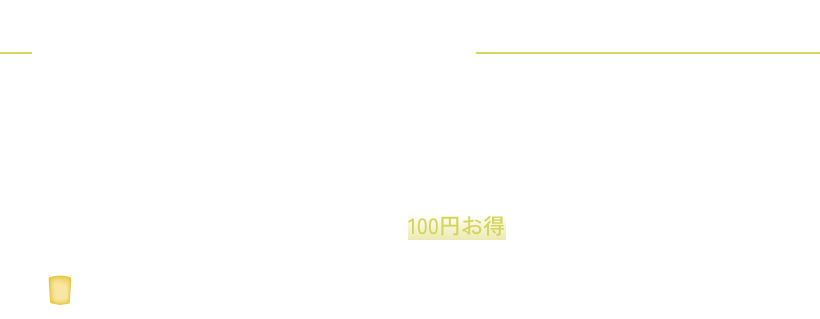 100円お得